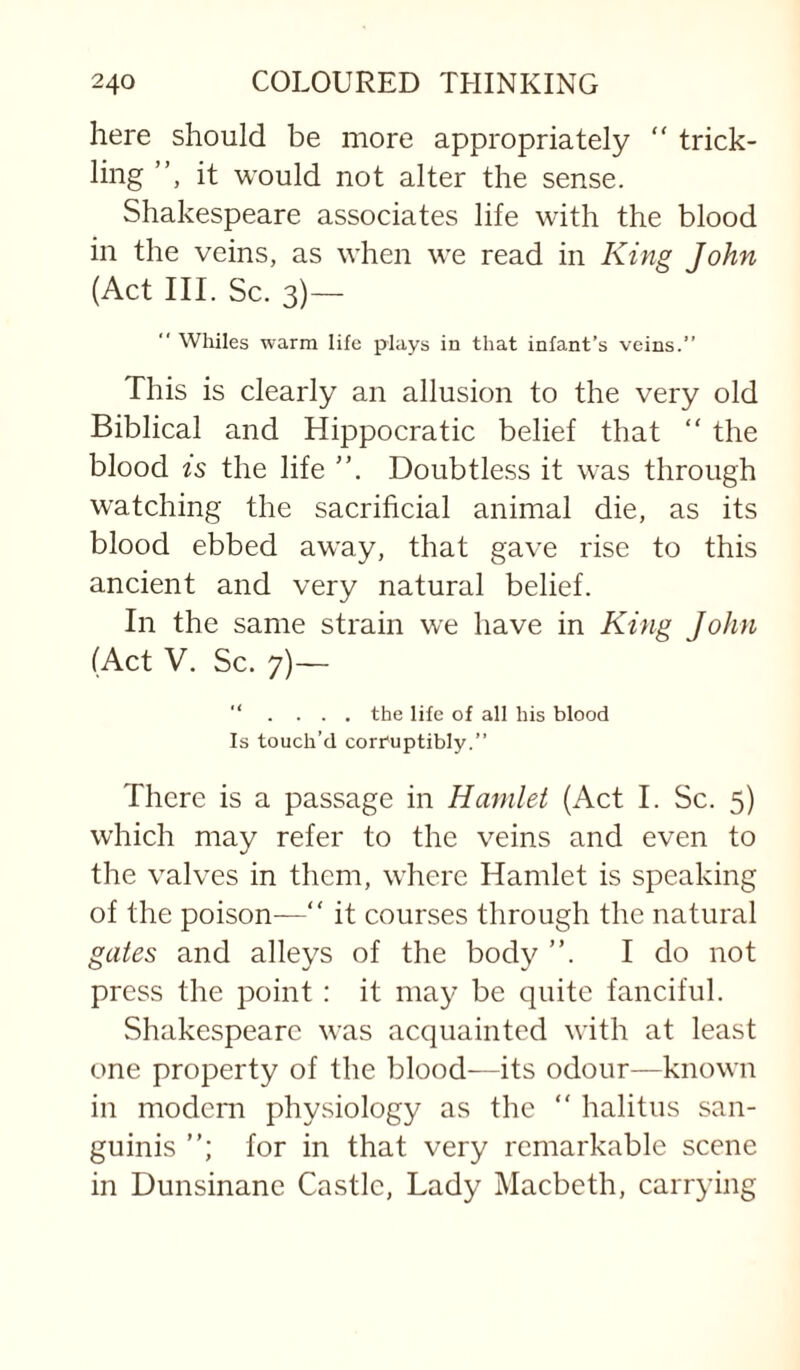 240 COLOURED THINKING

here should be more appropriately " trickling ", it would not alter the sense.

Shakespeare associates life with the blood in the veins, as when we read in King John (Act III. Sc. 3)—

" Whiles warm life plays in that infant's veins."

This is clearly an allusion to the very old Biblical and Hippocratic belief that " the blood is the life ". Doubtless it was through watching the sacrificial animal die, as its blood ebbed away, that gave rise to this ancient and very natural belief.

In the same strain we have in King John (Act V. Sc. 7)—

" . . . . the life of all his blood
Is touch'd corruptibly."

There is a passage in Hamlet (Act I. Sc. 5) which may refer to the veins and even to the valves in them, where Hamlet is speaking of the poison—" it courses through the natural gates and alleys of the body ". I do not press the point : it may be quite fanciful.

Shakespeare was acquainted with at least one property of the blood—its odour—known in modern physiology as the " halitus sanguinis "; for in that very remarkable scene in Dunsinane Castle, Lady Macbeth, carrying